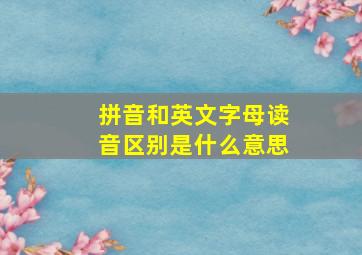 拼音和英文字母读音区别是什么意思